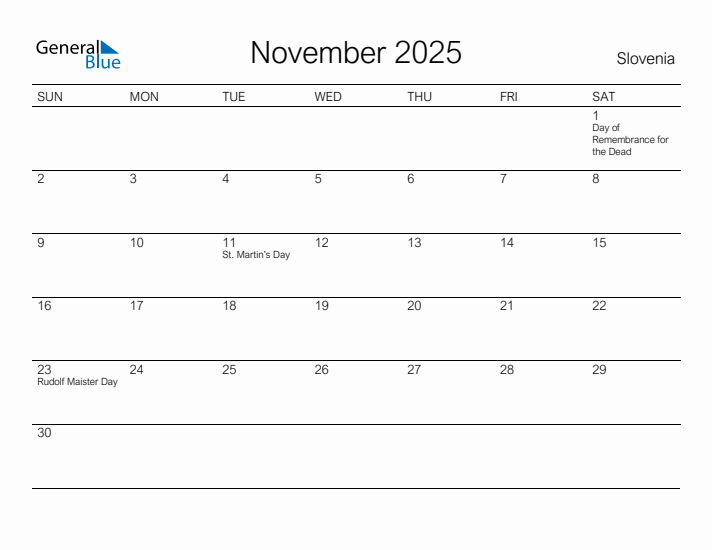 General Blue

November 2025

Slovenia

| SUN | MON | TUE | WED | THU | FRI | SAT |
|---|---|---|---|---|---|---|
| | | | | | | 1 Day of Remembrance for the Dead |
| 2 | 3 | 4 | 5 | 6 | 7 | 8 |
| 9 | 10 | 11 St. Martin's Day | 12 | 13 | 14 | 15 |
| 16 | 17 | 18 | 19 | 20 | 21 | 22 |
| 23 Rudolf Maister Day | 24 | 25 | 26 | 27 | 28 | 29 |
| 30 | | | | | | |